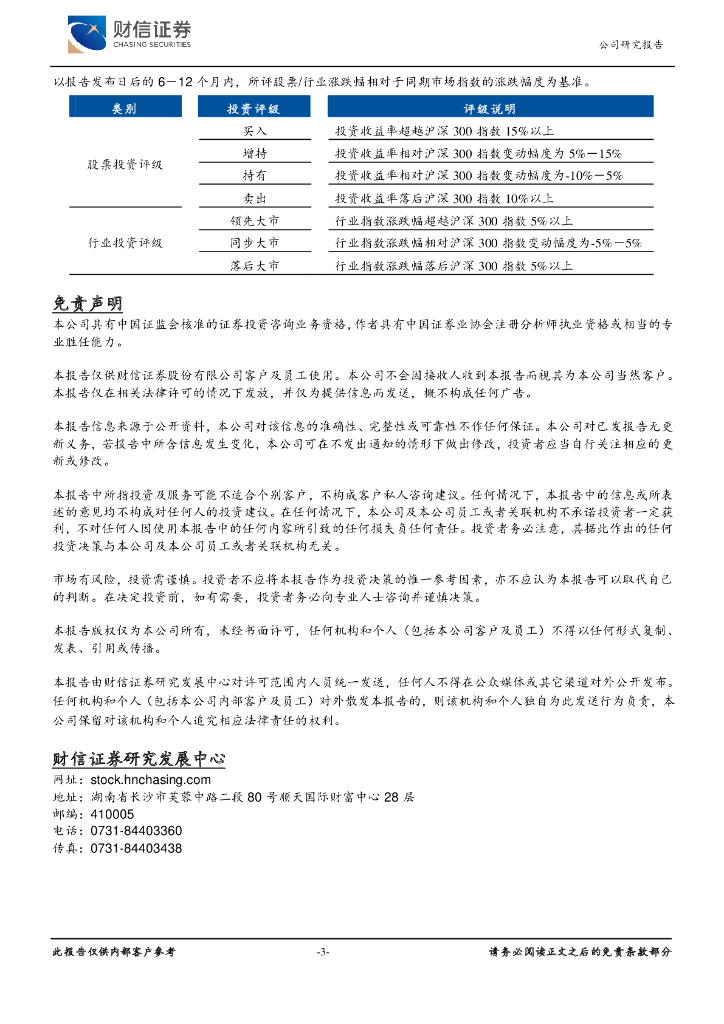 财信证券
CHASING SECURITIES

公司研究报告

以报告发布日后的 6－12 个月内，所评股票/行业涨跌幅相对于同期市场指数的涨跌幅度为基准。

| 类别 | 投资评级 | 评级说明 |
|---|---|---|
| 股票投资评级 | 买入 | 投资收益率超越沪深 300 指数 15%以上 |
| | 增持 | 投资收益率相对沪深 300 指数变动幅度为 5%－15% |
| | 持有 | 投资收益率相对沪深 300 指数变动幅度为-10%－5% |
| | 卖出 | 投资收益率落后沪深 300 指数 10%以上 |
| 行业投资评级 | 领先大市 | 行业指数涨跌幅超越沪深 300 指数 5%以上 |
| | 同步大市 | 行业指数涨跌幅相对沪深 300 指数变动幅度为-5%－5% |
| | 落后大市 | 行业指数涨跌幅落后沪深 300 指数 5%以上 |

免责声明

本公司具有中国证监会核准的证券投资咨询业务资格，作者具有中国证券业协会注册分析师执业资格或相当的专业胜任能力。

本报告仅供财信证券股份有限公司客户及员工使用。本公司不会因接收人收到本报告而视其为本公司当然客户。本报告仅在相关法律许可的情况下发放，并仅为提供信息而发送，概不构成任何广告。

本报告信息来源于公开资料，本公司对该信息的准确性、完整性或可靠性不作任何保证。本公司对已发报告无更新义务，若报告中所含信息发生变化，本公司可在不发出通知的情形下做出修改，投资者应当自行关注相应的更新或修改。

本报告中所指投资及服务可能不适合个别客户，不构成客户私人咨询建议。任何情况下，本报告中的信息或所表述的意见均不构成对任何人的投资建议。在任何情况下，本公司及本公司员工或者关联机构不承诺投资者一定获利，不对任何人因使用本报告中的任何内容所引致的任何损失负任何责任。投资者务必注意，其据此作出的任何投资决策与本公司及本公司员工或者关联机构无关。

市场有风险，投资需谨慎。投资者不应将本报告作为投资决策的惟一参考因素，亦不应认为本报告可以取代自己的判断。在决定投资前，如有需要，投资者务必向专业人士咨询并谨慎决策。

本报告版权仅为本公司所有，未经书面许可，任何机构和个人（包括本公司客户及员工）不得以任何形式复制、发表、引用或传播。

本报告由财信证券研究发展中心对许可范围内人员统一发送，任何人不得在公众媒体或其它渠道对外公开发布。任何机构和个人（包括本公司内部客户及员工）对外散发本报告的，则该机构和个人独自为此发送行为负责，本公司保留对该机构和个人追究相应法律责任的权利。

财信证券研究发展中心
网址：stock.hnchasing.com
地址：湖南省长沙市芙蓉中路二段 80 号顺天国际财富中心 28 层
邮编：410005
电话：0731-84403360
传真：0731-84403438

此报告仅供内部客户参考 -3- 请务必阅读正文之后的免责条款部分